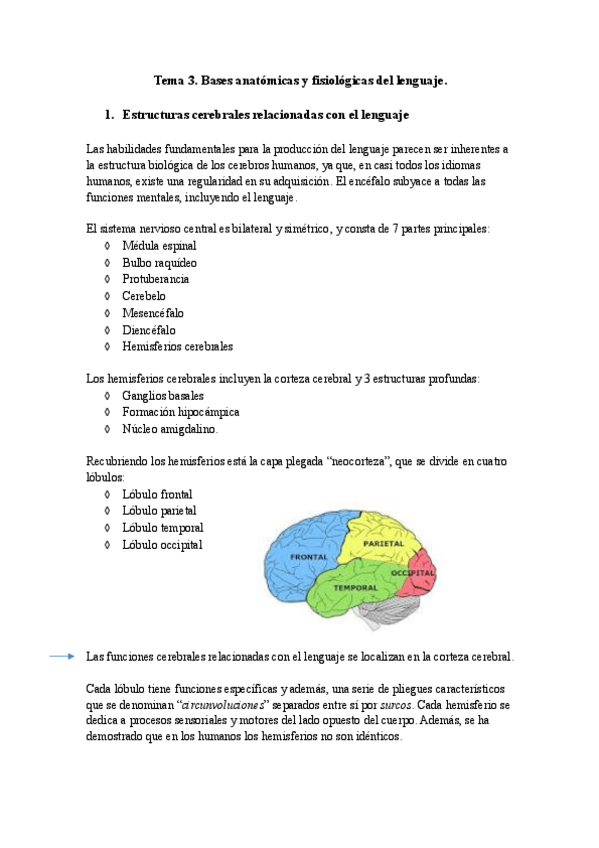 Tema 3. Bases anatómicas y fisiológicas del lenguaje.

1. Estructuras cerebrales relacionadas con el lenguaje

Las habilidades fundamentales para la producción del lenguaje parecen ser inherentes a la estructura biológica de los cerebros humanos, ya que, en casi todos los idiomas humanos, existe una regularidad en su adquisición. El encéfalo subyace a todas las funciones mentales, incluyendo el lenguaje.

El sistema nervioso central es bilateral y simétrico, y consta de 7 partes principales:
◊ Médula espinal
◊ Bulbo raquídeo
◊ Protuberancia
◊ Cerebelo
◊ Mesencéfalo
◊ Diencéfalo
◊ Hemisferios cerebrales

Los hemisferios cerebrales incluyen la corteza cerebral y 3 estructuras profundas:
◊ Ganglios basales
◊ Formación hipocámpica
◊ Núcleo amigdalino.

Recubriendo los hemisferios está la capa plegada "neocorteza", que se divide en cuatro lóbulos:
◊ Lóbulo frontal
◊ Lóbulo parietal
◊ Lóbulo temporal
◊ Lóbulo occipital

FRONTAL
PARIETAL
OCCIPITAL
TEMPORAL

Las funciones cerebrales relacionadas con el lenguaje se localizan en la corteza cerebral.

Cada lóbulo tiene funciones específicas y además, una serie de pliegues característicos que se denominan "circunvoluciones" separados entre sí por surcos. Cada hemisferio se dedica a procesos sensoriales y motores del lado opuesto del cuerpo. Además, se ha demostrado que en los humanos los hemisferios no son idénticos.